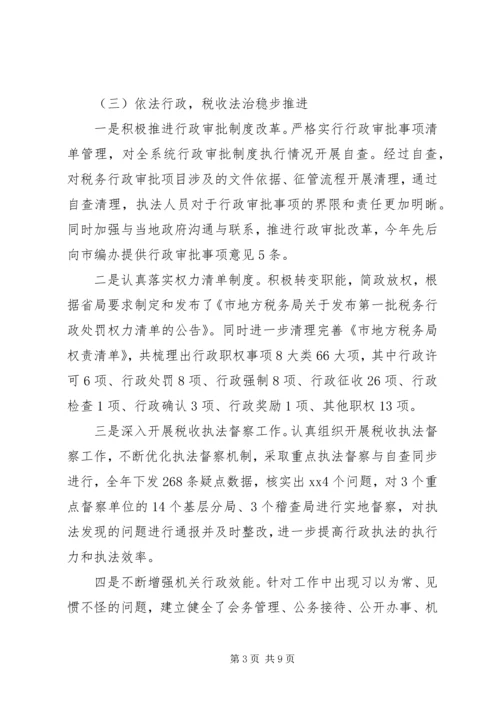 （三）依法行政，税收法治稳步推进

一是积极推进行政审批制度改革。严格实行行政审批事项清单管理，对全系统行政审批制度执行情况开展自查。经过自查，对税务行政审批项目涉及的文件依据、征管流程开展清理，通过自查清理，执法人员对于行政审批事项的界限和责任更加明晰。同时加强与当地政府沟通与联系，推进行政审批改革，今年先后向市编办提供行政审批事项意见5条。

二是认真落实权力清单制度。积极转变职能，简政放权，根据省局要求制定和发布了《市地方税务局关于发布第一批税务行政处罚权力清单的公告》。同时进一步清理完善《市地方税务局权责清单》，共梳理出行政职权事项8大类66大项，其中行政许可6项、行政处罚8项、行政强制8项、行政征收26项、行政检查1项、行政确认3项、行政奖励1项、其他职权13项。

三是深入开展税收执法督察工作。认真组织开展税收执法督察工作，不断优化执法督察机制，采取重点执法督察与自查同步进行，全年下发268条疑点数据，核实出xx4个问题，对3个重点督察单位的14个基层分局、3个稽查局进行实地督察，对执法发现的问题进行通报并及时整改，进一步提高行政执法的执行力和执法效率。

四是不断增强机关行政效能。针对工作中出现习以为常、见惯不怪的问题，建立健全了会务管理、公务接待、公开办事、机

第3页 共9页